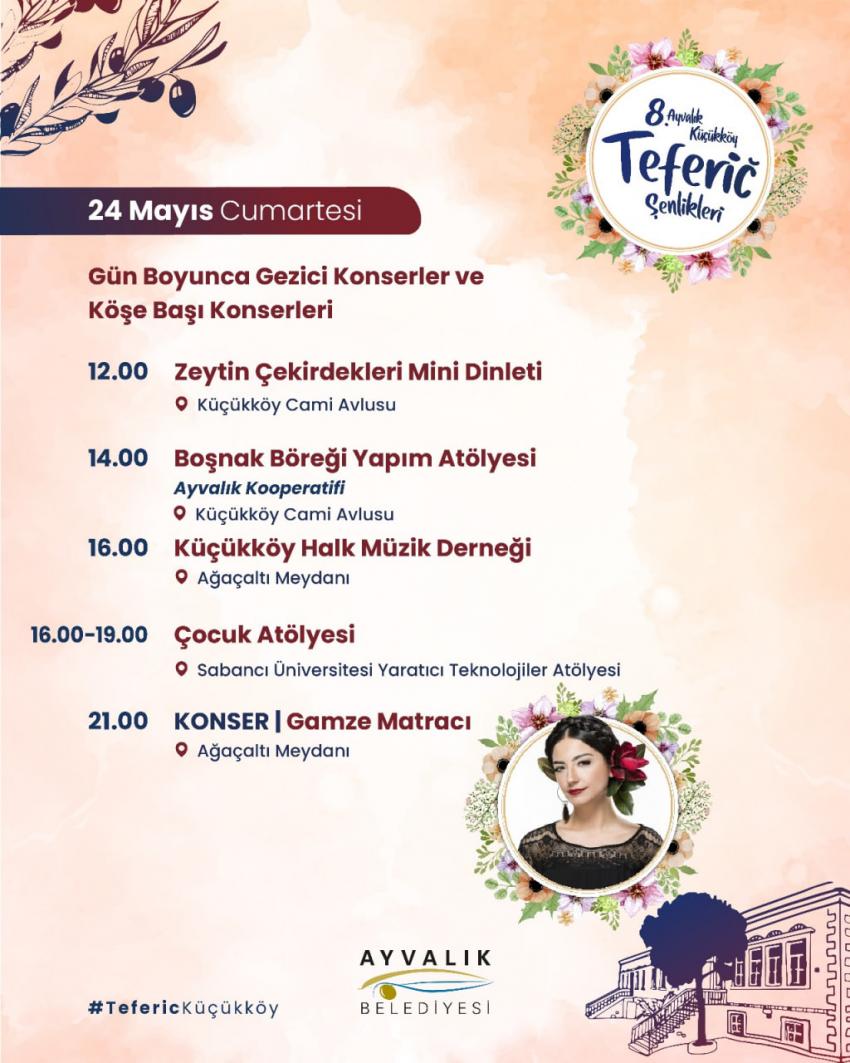 8. Ayvalık Küçükköy Teferič Şenlikleri

24 Mayıs Cumartesi

Gün Boyunca Gezici Konserler ve Köşe Başı Konserleri

12.00 Zeytin Çekirdekleri Mini Dinleti
Küçükköy Cami Avlusu

14.00 Boşnak Böreği Yapım Atölyesi
Ayvalık Kooperatifi
Küçükköy Cami Avlusu

16.00 Küçükköy Halk Müzik Derneği
Ağaçaltı Meydanı

16.00-19.00 Çocuk Atölyesi
Sabancı Üniversitesi Yaratıcı Teknolojiler Atölyesi

21.00 KONSER | Gamze Matracı
Ağaçaltı Meydanı

#TefericKüçükköy

AYVALIK BELEDİYESİ